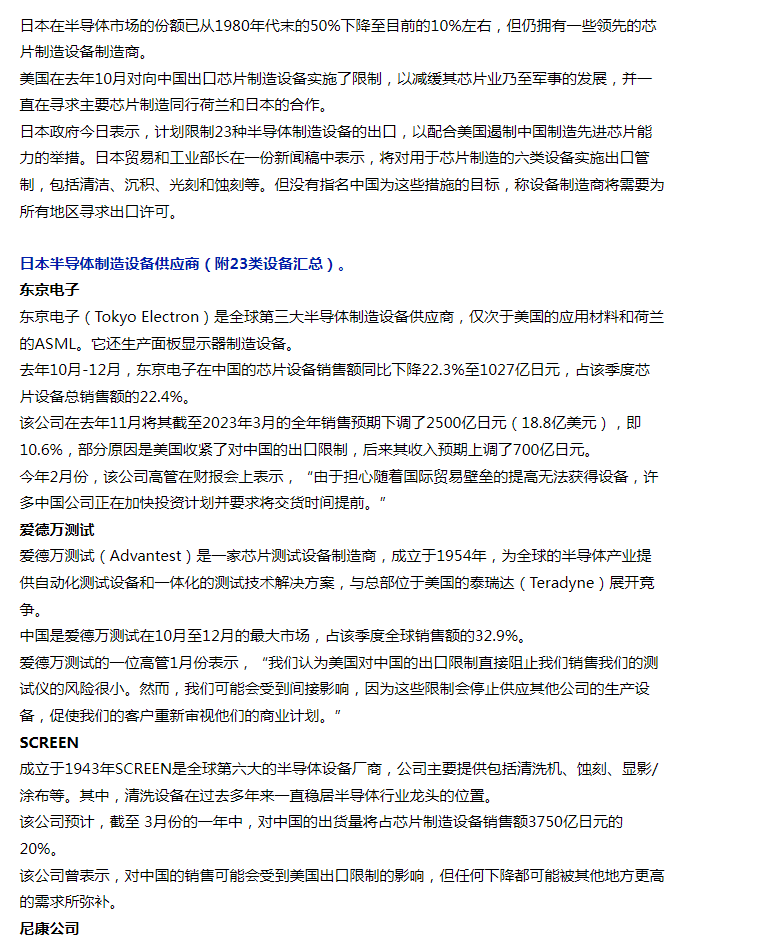 日本在半导体市场的份额已从1980年代末的50%下降至目前的10%左右，但仍拥有一些领先的芯片制造设备制造商。

美国在去年10月对向中国出口芯片制造设备实施了限制，以减缓其芯片业乃至军事的发展，并一直在寻求主要芯片制造同行荷兰和日本的合作。

日本政府今日表示，计划限制23种半导体制造设备的出口，以配合美国遏制中国制造先进芯片能力的举措。日本贸易和工业部长在一份新闻稿中表示，将对用于芯片制造的六类设备实施出口管制，包括清洁、沉积、光刻和蚀刻等。但没有指名中国为这些措施的目标，称设备制造商将需要为所有地区寻求出口许可。

日本半导体制造设备供应商（附23类设备汇总）。

东京电子

东京电子（Tokyo Electron）是全球第三大半导体制造设备供应商，仅次于美国的应用材料和荷兰的ASML。它还生产面板显示器制造设备。

去年10月-12月，东京电子在中国的芯片设备销售额同比下降22.3%至1027亿日元，占该季度芯片设备总销售额的22.4%。

该公司在去年11月将其截至2023年3月的全年销售预期下调了2500亿日元（18.8亿美元），即10.6%，部分原因是美国收紧了对中国的出口限制，后来其收入预期上调了700亿日元。

今年2月份，该公司高管在财报会上表示，“由于担心随着国际贸易壁垒的提高无法获得设备，许多中国公司正在加快投资计划并要求将交货时间提前。”

爱德万测试

爱德万测试（Advantest）是一家芯片测试设备制造商，成立于1954年，为全球的半导体产业提供自动化测试设备和一体化的测试技术解决方案，与总部位于美国的泰瑞达（Teradyne）展开竞争。

中国是爱德万测试在10月至12月的最大市场，占该季度全球销售额的32.9%。

爱德万测试的一位高管1月份表示，“我们认为美国对中国的出口限制直接阻止我们销售我们的测试仪的风险很小。然而，我们可能会受到间接影响，因为这些限制会停止供应其他公司的生产设备，促使我们的客户重新审视他们的商业计划。”

SCREEN

成立于1943年SCREEN是全球第六大的半导体设备厂商，公司主要提供包括清洗机、蚀刻、显影/涂布等。其中，清洗设备在过去多年来一直稳居半导体行业龙头的位置。

该公司预计，截至 3月份的一年中，对中国的出货量将占芯片制造设备销售额3750亿日元的20%。

该公司曾表示，对中国的销售可能会受到美国出口限制的影响，但任何下降都可能被其他地方更高的需求所弥补。

尼康公司